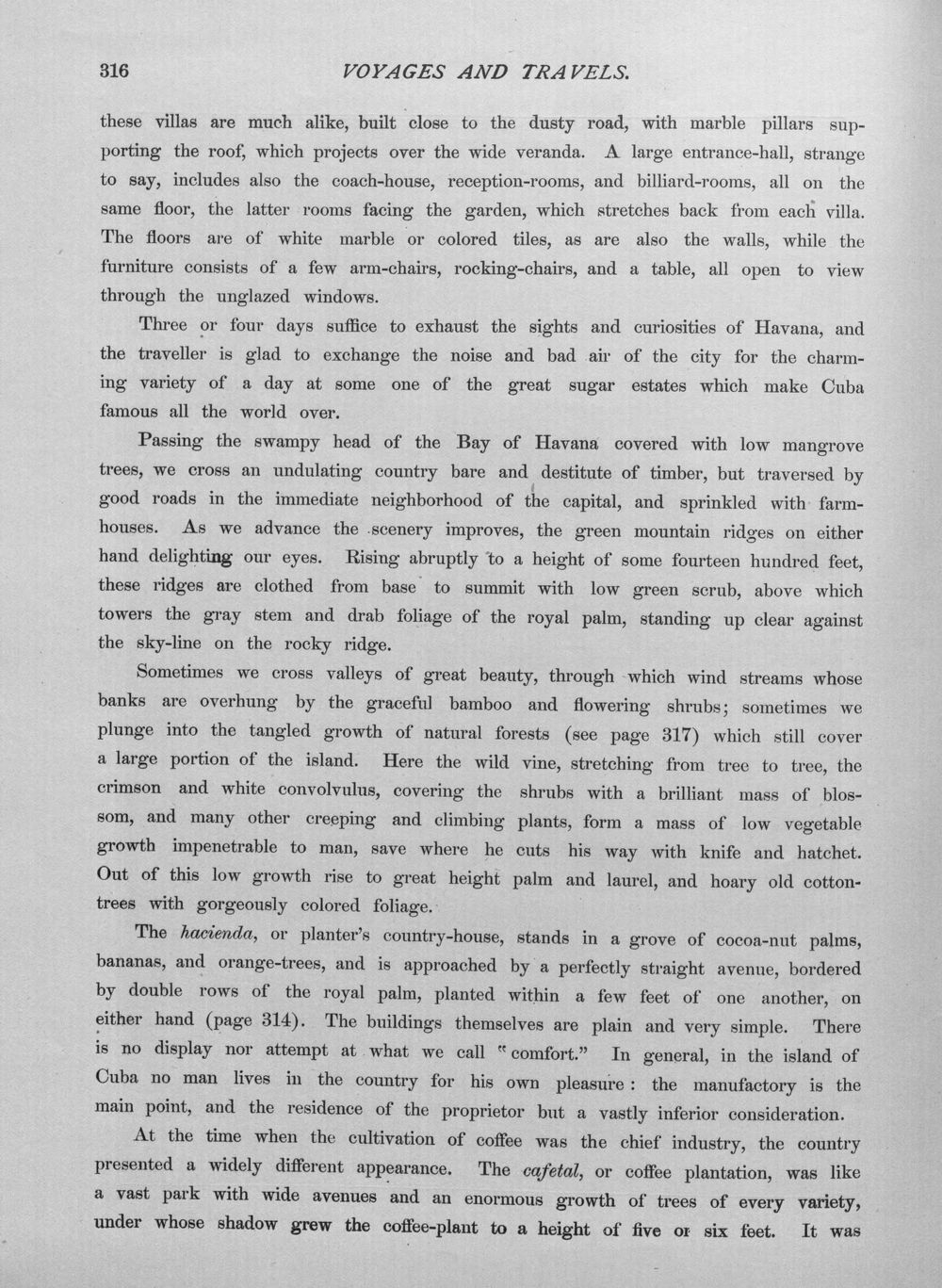 316 VOYAGES AND TRAVELS.

these villas are much alike, built close to the dusty road, with marble pillars supporting the roof, which projects over the wide veranda. A large entrance-hall, strange to say, includes also the coach-house, reception-rooms, and billiard-rooms, all on the same floor, the latter rooms facing the garden, which stretches back from each villa. The floors are of white marble or colored tiles, as are also the walls, while the furniture consists of a few arm-chairs, rocking-chairs, and a table, all open to view through the unglazed windows.

Three or four days suffice to exhaust the sights and curiosities of Havana, and the traveller is glad to exchange the noise and bad air of the city for the charming variety of a day at some one of the great sugar estates which make Cuba famous all the world over.

Passing the swampy head of the Bay of Havana covered with low mangrove trees, we cross an undulating country bare and destitute of timber, but traversed by good roads in the immediate neighborhood of the capital, and sprinkled with farmhouses. As we advance the scenery improves, the green mountain ridges on either hand delighting our eyes. Rising abruptly to a height of some fourteen hundred feet, these ridges are clothed from base to summit with low green scrub, above which towers the gray stem and drab foliage of the royal palm, standing up clear against the sky-line on the rocky ridge.

Sometimes we cross valleys of great beauty, through which wind streams whose banks are overhung by the graceful bamboo and flowering shrubs; sometimes we plunge into the tangled growth of natural forests (see page 317) which still cover a large portion of the island. Here the wild vine, stretching from tree to tree, the crimson and white convolvulus, covering the shrubs with a brilliant mass of blossom, and many other creeping and climbing plants, form a mass of low vegetable growth impenetrable to man, save where he cuts his way with knife and hatchet. Out of this low growth rise to great height palm and laurel, and hoary old cotton-trees with gorgeously colored foliage.

The hacienda, or planter's country-house, stands in a grove of cocoa-nut palms, bananas, and orange-trees, and is approached by a perfectly straight avenue, bordered by double rows of the royal palm, planted within a few feet of one another, on either hand (page 314). The buildings themselves are plain and very simple. There is no display nor attempt at what we call "comfort." In general, in the island of Cuba no man lives in the country for his own pleasure: the manufactory is the main point, and the residence of the proprietor but a vastly inferior consideration.

At the time when the cultivation of coffee was the chief industry, the country presented a widely different appearance. The cafetal, or coffee plantation, was like a vast park with wide avenues and an enormous growth of trees of every variety, under whose shadow grew the coffee-plant to a height of five or six feet. It was